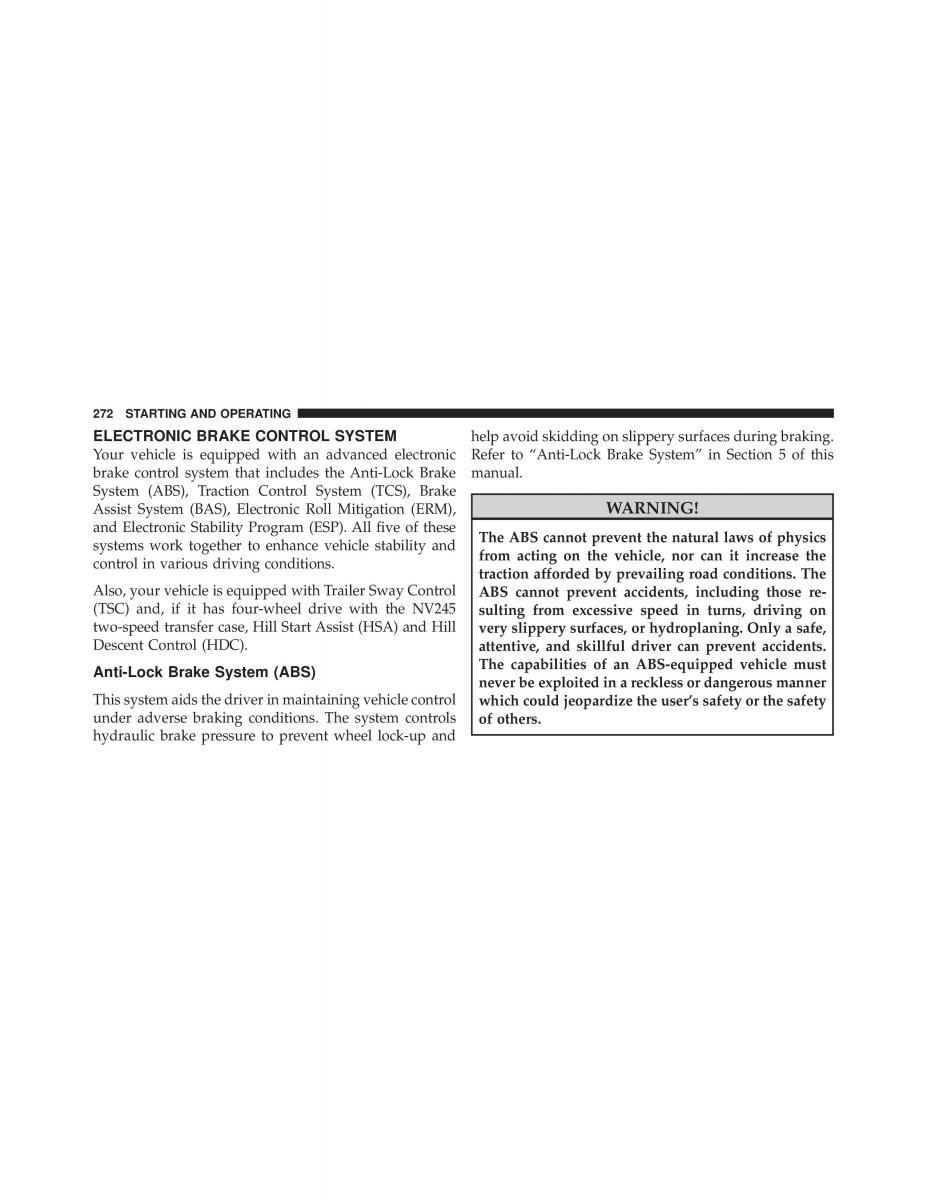 272 STARTING AND OPERATING

ELECTRONIC BRAKE CONTROL SYSTEM

Your vehicle is equipped with an advanced electronic brake control system that includes the Anti-Lock Brake System (ABS), Traction Control System (TCS), Brake Assist System (BAS), Electronic Roll Mitigation (ERM), and Electronic Stability Program (ESP). All five of these systems work together to enhance vehicle stability and control in various driving conditions.

Also, your vehicle is equipped with Trailer Sway Control (TSC) and, if it has four-wheel drive with the NV245 two-speed transfer case, Hill Start Assist (HSA) and Hill Descent Control (HDC).

Anti-Lock Brake System (ABS)

This system aids the driver in maintaining vehicle control under adverse braking conditions. The system controls hydraulic brake pressure to prevent wheel lock-up and help avoid skidding on slippery surfaces during braking. Refer to “Anti-Lock Brake System” in Section 5 of this manual.

WARNING!

The ABS cannot prevent the natural laws of physics from acting on the vehicle, nor can it increase the traction afforded by prevailing road conditions. The ABS cannot prevent accidents, including those resulting from excessive speed in turns, driving on very slippery surfaces, or hydroplaning. Only a safe, attentive, and skillful driver can prevent accidents. The capabilities of an ABS-equipped vehicle must never be exploited in a reckless or dangerous manner which could jeopardize the user’s safety or the safety of others.